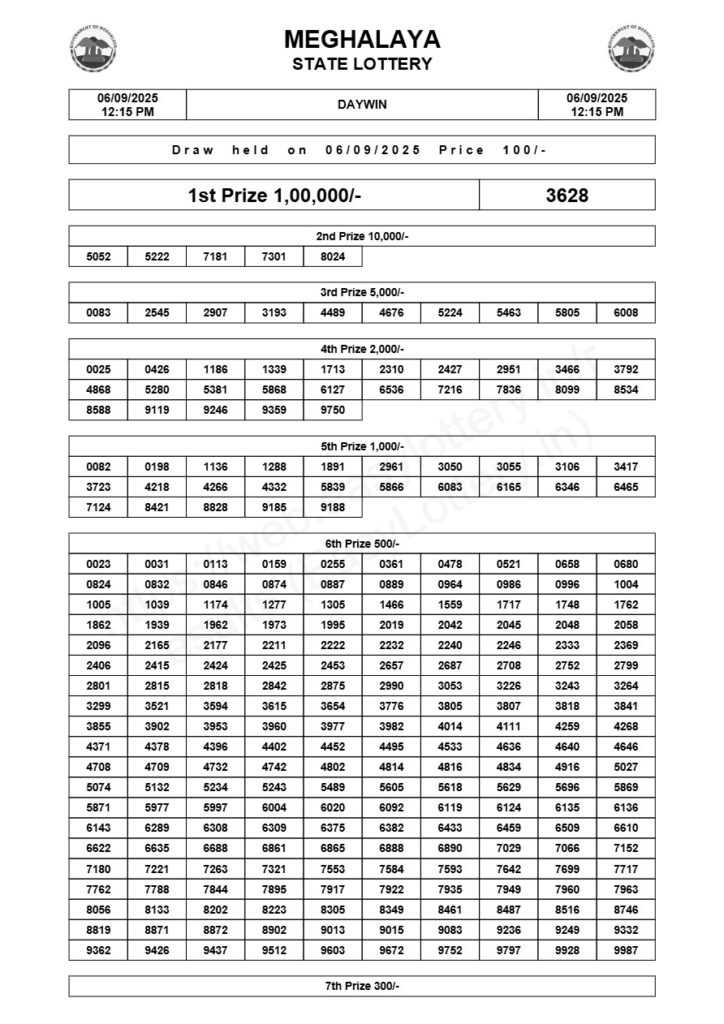 MEGHALAYA
STATE LOTTERY

| 06/09/2025 12:15 PM | DAYWIN | 06/09/2025 12:15 PM |
|---|---|---|

Draw held on 06/09/2025 Price 100/-

| 1st Prize 1,00,000/- | 3628 |
|---|---|

2nd Prize 10,000/-

| 5052 | 5222 | 7181 | 7301 | 8024 |
|---|---|---|---|---|

3rd Prize 5,000/-

| 0083 | 2545 | 2907 | 3193 | 4489 | 4676 | 5224 | 5463 | 5805 | 6008 |
|---|---|---|---|---|---|---|---|---|---|

4th Prize 2,000/-

| 0025 | 0426 | 1186 | 1339 | 1713 | 2310 | 2427 | 2951 | 3466 | 3792 |
|---|---|---|---|---|---|---|---|---|---|
| 4868 | 5280 | 5381 | 5868 | 6127 | 6536 | 7216 | 7836 | 8099 | 8534 |
| 8588 | 9119 | 9246 | 9359 | 9750 | | | | | |

5th Prize 1,000/-

| 0082 | 0198 | 1136 | 1288 | 1891 | 2961 | 3050 | 3055 | 3106 | 3417 |
|---|---|---|---|---|---|---|---|---|---|
| 3723 | 4218 | 4266 | 4332 | 5839 | 5866 | 6083 | 6165 | 6346 | 6465 |
| 7124 | 8421 | 8828 | 9185 | 9188 | | | | | |

6th Prize 500/-

| 0023 | 0031 | 0113 | 0159 | 0255 | 0361 | 0478 | 0521 | 0658 | 0680 |
|---|---|---|---|---|---|---|---|---|---|
| 0824 | 0832 | 0846 | 0874 | 0887 | 0889 | 0964 | 0986 | 0996 | 1004 |
| 1005 | 1039 | 1174 | 1277 | 1305 | 1466 | 1559 | 1717 | 1748 | 1762 |
| 1862 | 1939 | 1962 | 1973 | 1995 | 2019 | 2042 | 2045 | 2048 | 2058 |
| 2096 | 2165 | 2177 | 2211 | 2222 | 2232 | 2240 | 2246 | 2333 | 2369 |
| 2406 | 2415 | 2424 | 2425 | 2453 | 2657 | 2687 | 2708 | 2752 | 2799 |
| 2801 | 2815 | 2818 | 2842 | 2875 | 2990 | 3053 | 3226 | 3243 | 3264 |
| 3299 | 3521 | 3594 | 3615 | 3654 | 3776 | 3805 | 3807 | 3818 | 3841 |
| 3855 | 3902 | 3953 | 3960 | 3977 | 3982 | 4014 | 4111 | 4259 | 4268 |
| 4371 | 4378 | 4396 | 4402 | 4452 | 4495 | 4533 | 4636 | 4640 | 4646 |
| 4708 | 4709 | 4732 | 4742 | 4802 | 4814 | 4816 | 4834 | 4916 | 5027 |
| 5074 | 5132 | 5234 | 5243 | 5489 | 5605 | 5618 | 5629 | 5696 | 5869 |
| 5871 | 5977 | 5997 | 6004 | 6020 | 6092 | 6119 | 6124 | 6135 | 6136 |
| 6143 | 6289 | 6308 | 6309 | 6375 | 6382 | 6433 | 6459 | 6509 | 6610 |
| 6622 | 6635 | 6688 | 6861 | 6865 | 6888 | 6890 | 7029 | 7066 | 7152 |
| 7180 | 7221 | 7263 | 7321 | 7553 | 7584 | 7593 | 7642 | 7699 | 7717 |
| 7762 | 7788 | 7844 | 7895 | 7917 | 7922 | 7935 | 7949 | 7960 | 7963 |
| 8056 | 8133 | 8202 | 8223 | 8305 | 8349 | 8461 | 8487 | 8516 | 8746 |
| 8819 | 8871 | 8872 | 8902 | 9013 | 9015 | 9083 | 9236 | 9249 | 9332 |
| 9362 | 9426 | 9437 | 9512 | 9603 | 9672 | 9752 | 9797 | 9928 | 9987 |

7th Prize 300/-